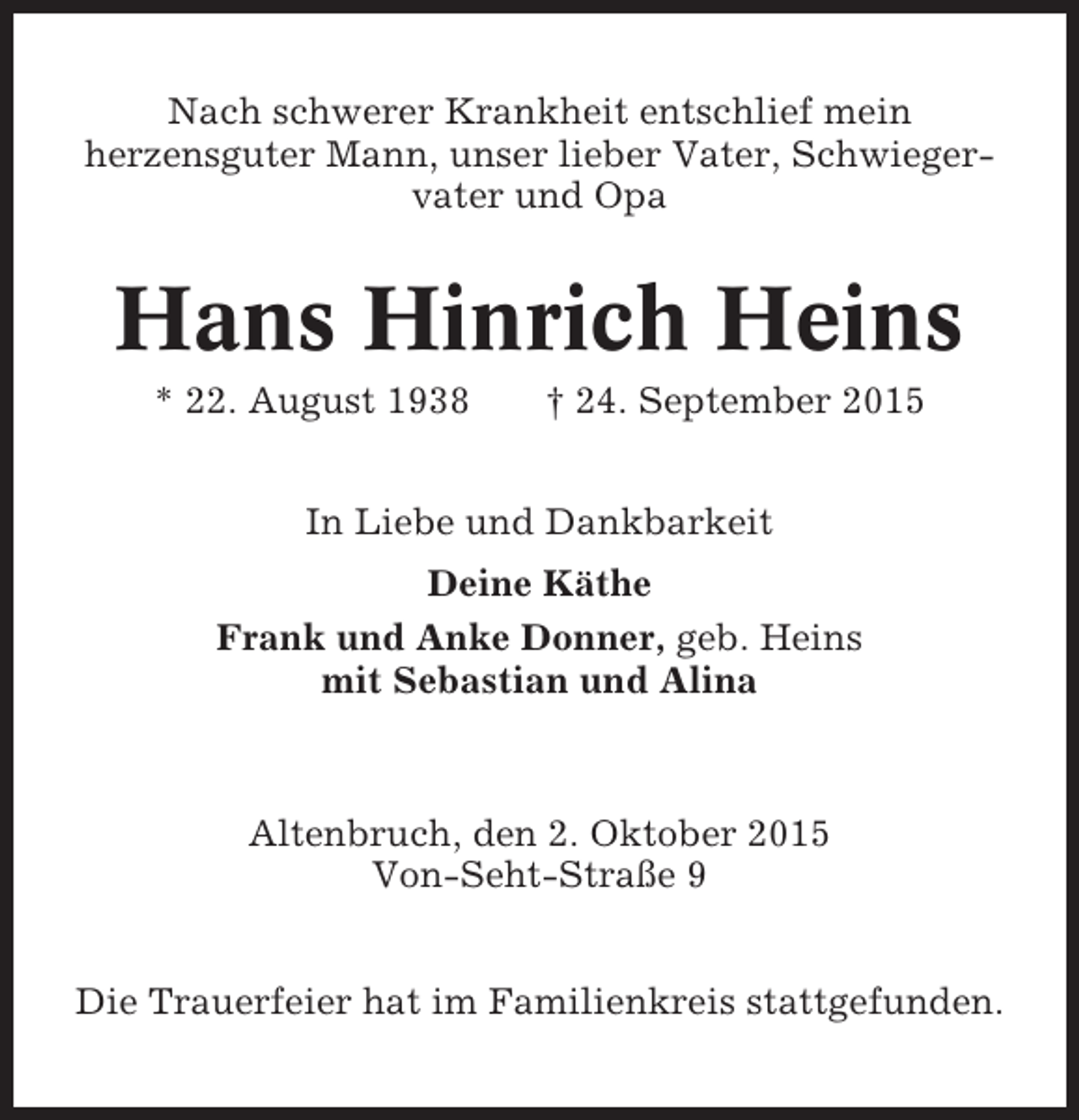 Nach schwerer Krankheit entschlief mein herzensguter Mann, unser lieber Vater, Schwiegervater und Opa

Hans Hinrich Heins

* 22. August 1938 † 24. September 2015

In Liebe und Dankbarkeit

Deine Käthe

Frank und Anke Donner, geb. Heins
mit Sebastian und Alina

Altenbruch, den 2. Oktober 2015
Von-Seht-Straße 9

Die Trauerfeier hat im Familienkreis stattgefunden.